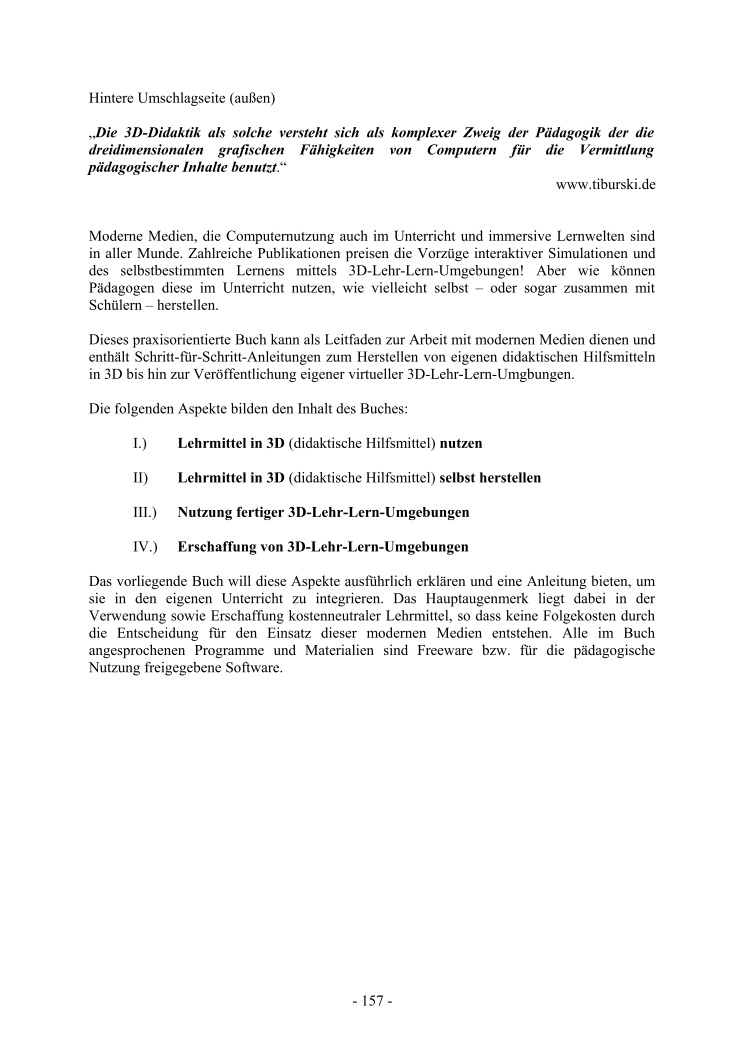 Hintere Umschlagseite (außen)

„Die 3D-Didaktik als solche versteht sich als komplexer Zweig der Pädagogik der die dreidimensionalen grafischen Fähigkeiten von Computern für die Vermittlung pädagogischer Inhalte benutzt.“

www.tiburski.de

Moderne Medien, die Computernutzung auch im Unterricht und immersive Lernwelten sind in aller Munde. Zahlreiche Publikationen preisen die Vorzüge interaktiver Simulationen und des selbstbestimmten Lernens mittels 3D-Lehr-Lern-Umgebungen! Aber wie können Pädagogen diese im Unterricht nutzen, wie vielleicht selbst – oder sogar zusammen mit Schülern – herstellen.

Dieses praxisorientierte Buch kann als Leitfaden zur Arbeit mit modernen Medien dienen und enthält Schritt-für-Schritt-Anleitungen zum Herstellen von eigenen didaktischen Hilfsmitteln in 3D bis hin zur Veröffentlichung eigener virtueller 3D-Lehr-Lern-Umgbungen.

Die folgenden Aspekte bilden den Inhalt des Buches:

I.) Lehrmittel in 3D (didaktische Hilfsmittel) nutzen

II) Lehrmittel in 3D (didaktische Hilfsmittel) selbst herstellen

III.) Nutzung fertiger 3D-Lehr-Lern-Umgebungen

IV.) Erschaffung von 3D-Lehr-Lern-Umgebungen

Das vorliegende Buch will diese Aspekte ausführlich erklären und eine Anleitung bieten, um sie in den eigenen Unterricht zu integrieren. Das Hauptaugenmerk liegt dabei in der Verwendung sowie Erschaffung kostenneutraler Lehrmittel, so dass keine Folgekosten durch die Entscheidung für den Einsatz dieser modernen Medien entstehen. Alle im Buch angesprochenen Programme und Materialien sind Freeware bzw. für die pädagogische Nutzung freigegebene Software.

- 157 -